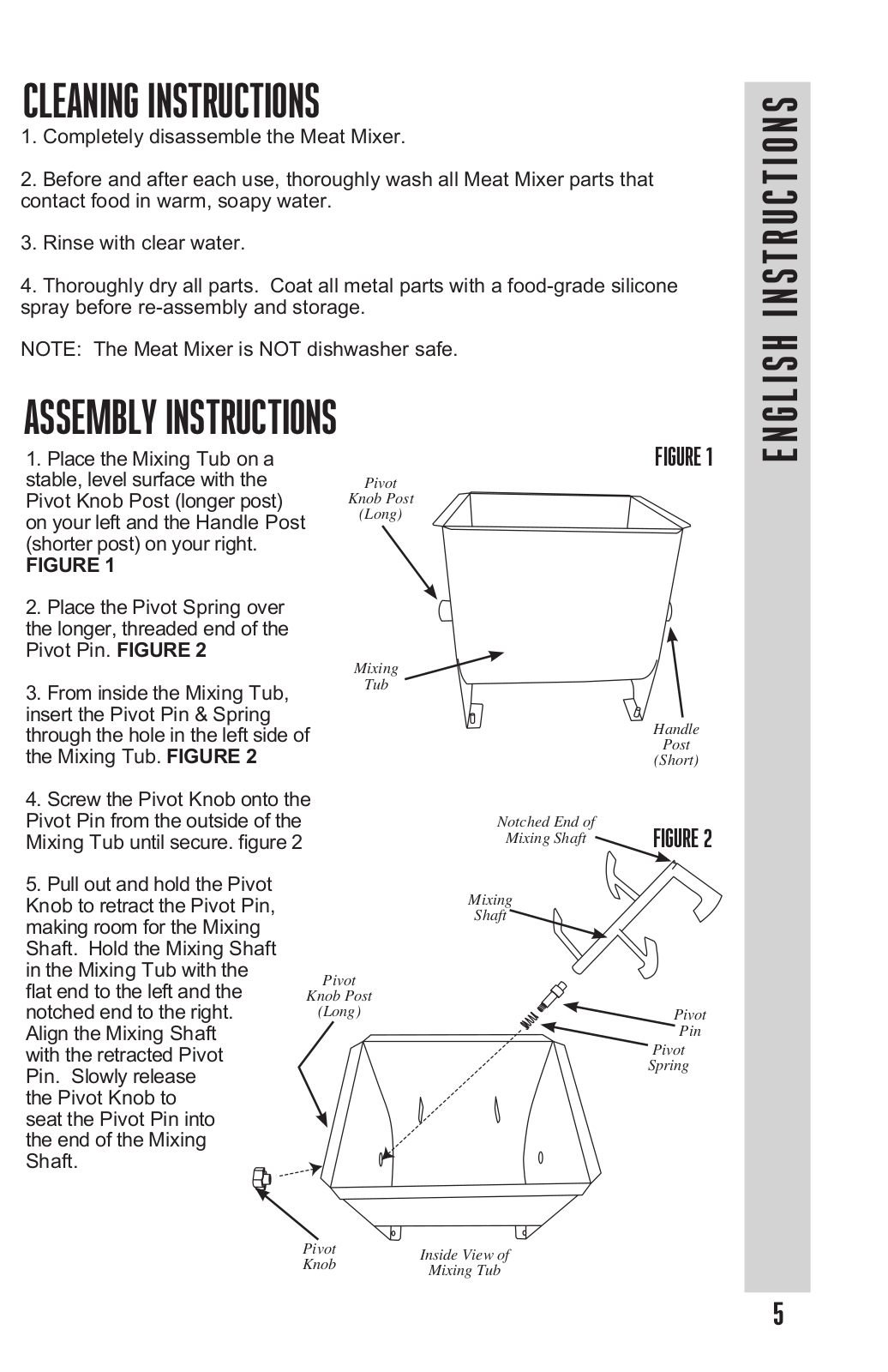 CLEANING INSTRUCTIONS

1. Completely disassemble the Meat Mixer.

2. Before and after each use, thoroughly wash all Meat Mixer parts that contact food in warm, soapy water.

3. Rinse with clear water.

4. Thoroughly dry all parts. Coat all metal parts with a food-grade silicone spray before re-assembly and storage.

NOTE: The Meat Mixer is NOT dishwasher safe.

ASSEMBLY INSTRUCTIONS

1. Place the Mixing Tub on a stable, level surface with the Pivot Knob Post (longer post) on your left and the Handle Post (shorter post) on your right. FIGURE 1

2. Place the Pivot Spring over the longer, threaded end of the Pivot Pin. FIGURE 2

3. From inside the Mixing Tub, insert the Pivot Pin & Spring through the hole in the left side of the Mixing Tub. FIGURE 2

4. Screw the Pivot Knob onto the Pivot Pin from the outside of the Mixing Tub until secure. figure 2

5. Pull out and hold the Pivot Knob to retract the Pivot Pin, making room for the Mixing Shaft. Hold the Mixing Shaft in the Mixing Tub with the flat end to the left and the notched end to the right. Align the Mixing Shaft with the retracted Pivot Pin. Slowly release the Pivot Knob to seat the Pivot Pin into the end of the Mixing Shaft.

FIGURE 1

Pivot Knob Post (Long)

Mixing Tub

Handle Post (Short)

FIGURE 2

Notched End of Mixing Shaft

Mixing Shaft

Pivot Knob Post (Long)

Pivot Pin

Pivot Spring

Pivot Knob

Inside View of Mixing Tub

ENGLISH INSTRUCTIONS

5